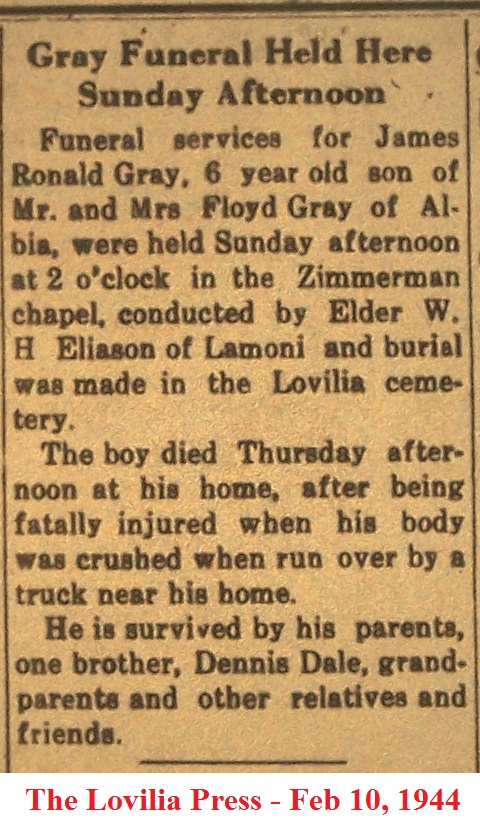 Gray Funeral Held Here Sunday Afternoon

Funeral services for James Ronald Gray, 6 year old son of Mr. and Mrs Floyd Gray of Albia, were held Sunday afternoon at 2 o'clock in the Zimmerman chapel, conducted by Elder W. H Eliason of Lamoni and burial was made in the Lovilia cemetery.

The boy died Thursday afternoon at his home, after being fatally injured when his body was crushed when run over by a truck near his home.

He is survived by his parents, one brother, Dennis Dale, grandparents and other relatives and friends.

The Lovilia Press - Feb 10, 1944